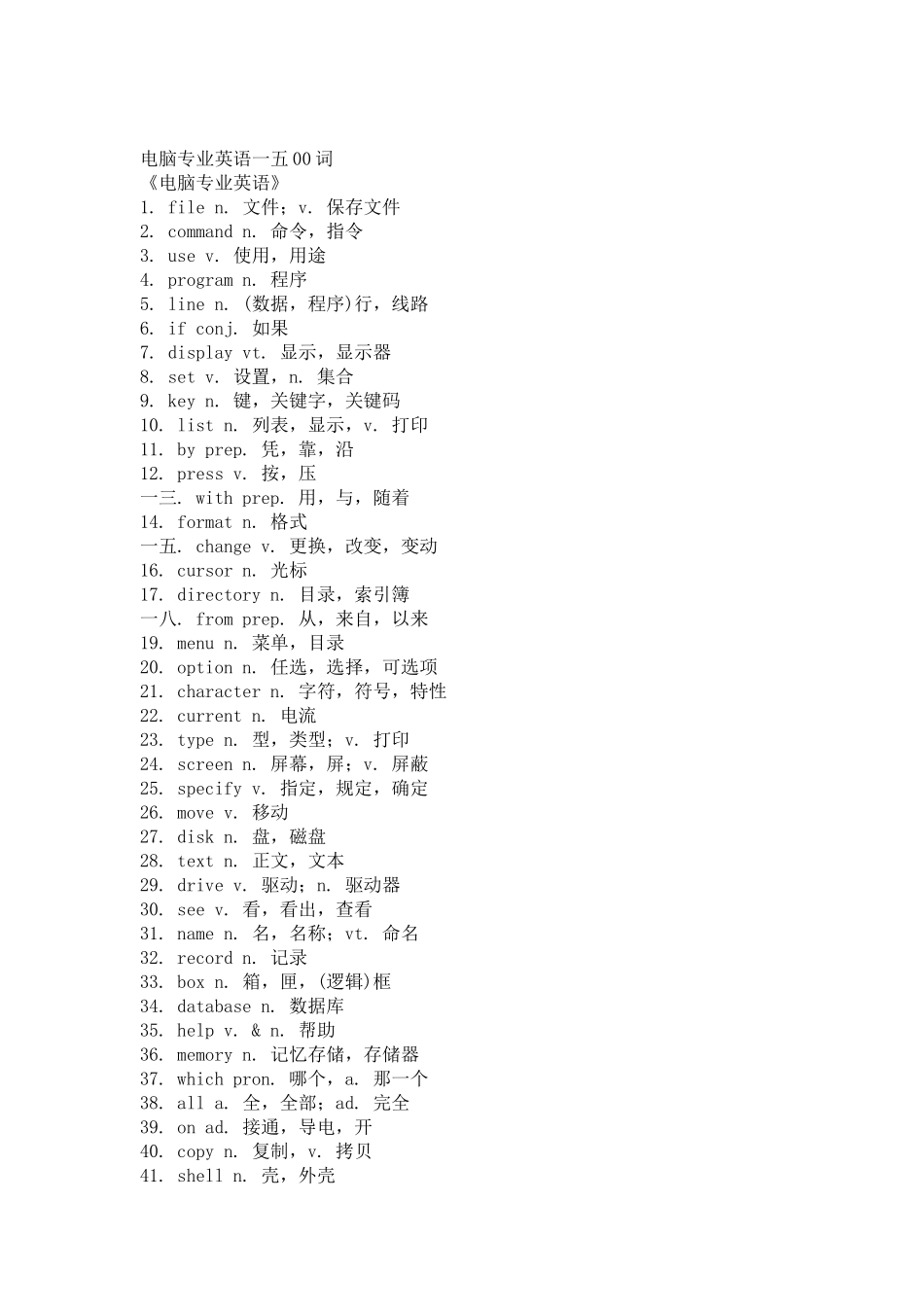 电脑专业英语一五00词
《电脑专业英语》
1. file n. 文件；v. 保存文件
2. command n. 命令，指令
3. use v. 使用，用途
4. program n. 程序
5. line n. (数据，程序)行，线路
6. if conj. 如果
7. display vt. 显示，显示器
8. set v. 设置，n. 集合
9. key n. 键，关键字，关键码
10. list n. 列表，显示，v. 打印
11. by prep. 凭，靠，沿
12. press v. 按，压
一三. with prep. 用，与，随着
14. format n. 格式
一五. change v. 更换，改变，变动
16. cursor n. 光标
17. directory n. 目录，索引簿
一八. from prep. 从，来自，以来
19. menu n. 菜单，目录
20. option n. 任选，选择，可选项
21. character n. 字符，符号，特性
22. current n. 电流
23. type n. 型，类型；v. 打印
24. screen n. 屏幕，屏；v. 屏蔽
25. specify v. 指定，规定，确定
26. move v. 移动
27. disk n. 盘，磁盘
28. text n. 正文，文本
29. drive v. 驱动；n. 驱动器
30. see v. 看，看出，查看
31. name n. 名，名称；vt. 命名
32. record n. 记录
33. box n. 箱，匣，(逻辑)框
34. database n. 数据库
35. help v. & n. 帮助
36. memory n. 记忆存储，存储器
37. which pron. 哪个，a. 那一个
38. all a. 全，全部；ad. 完全
39. on ad. 接通，导电，开
40. copy n. 复制，v. 拷贝
41. shell n. 壳，外壳